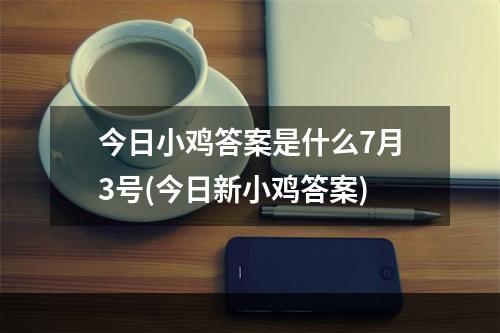 今日小鸡答案是什么7月3号(今日新小鸡答案)